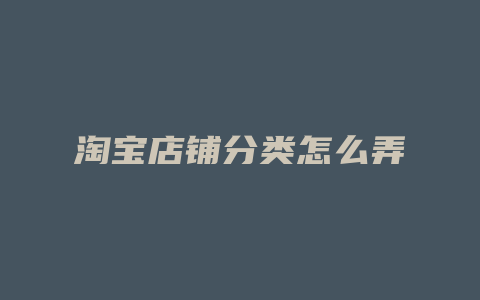 淘宝店铺分类怎么弄